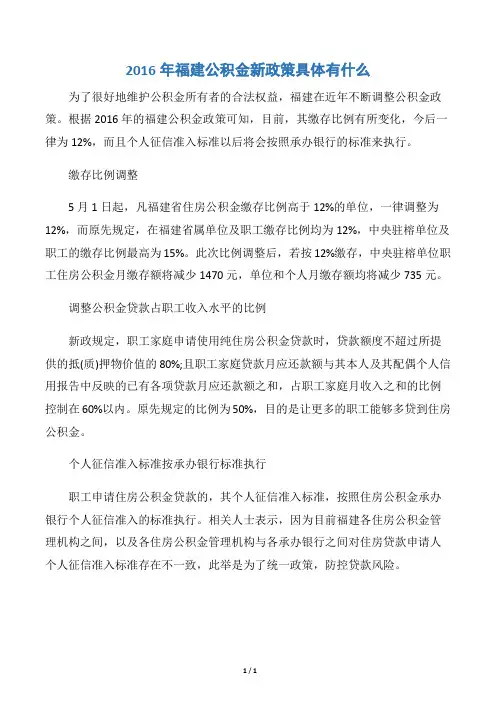 2016 年福建公积金新政策具体有什么

为了很好地维护公积金所有者的合法权益，福建在近年不断调整公积金政策。根据 2016 年的福建公积金政策可知，目前，其缴存比例有所变化，今后一律为 12%，而且个人征信准入标准以后将会按照承办银行的标准来执行。

缴存比例调整

5 月 1 日起，凡福建省住房公积金缴存比例高于 12%的单位，一律调整为 12%，而原先规定，在福建省属单位及职工缴存比例均为 12%，中央驻榕单位及职工的缴存比例最高为 15%。此次比例调整后，若按 12%缴存，中央驻榕单位职工住房公积金月缴存额将减少 1470 元，单位和个人月缴存额均将减少 735 元。

调整公积金贷款占职工收入水平的比例

新政规定，职工家庭申请使用纯住房公积金贷款时，贷款额度不超过所提供的抵(质)押物价值的 80%;且职工家庭贷款月应还款额与其本人及其配偶个人信用报告中反映的已有各项贷款月应还款额之和，占职工家庭月收入之和的比例控制在 60%以内。原先规定的比例为 50%，目的是让更多的职工能够多贷到住房公积金。

个人征信准入标准按承办银行标准执行

职工申请住房公积金贷款的，其个人征信准入标准，按照住房公积金承办银行个人征信准入的标准执行。相关人士表示，因为目前福建各住房公积金管理机构之间，以及各住房公积金管理机构与各承办银行之间对住房贷款申请人个人征信准入标准存在不一致，此举是为了统一政策，防控贷款风险。

1 / 1